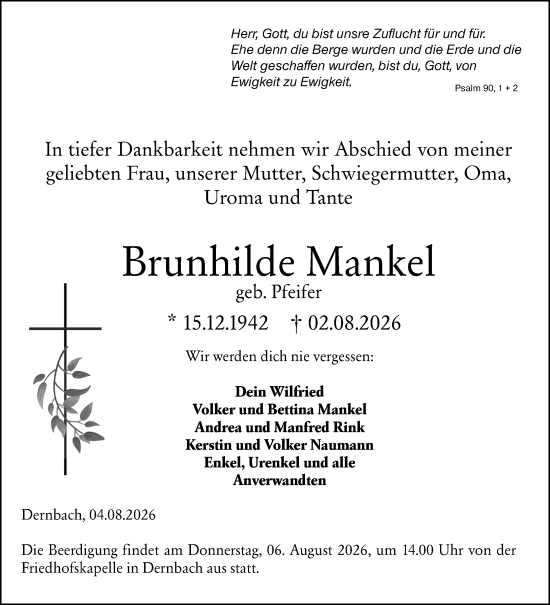 Herr, Gott, du bist unsre Zuflucht für und für. Ehe denn die Berge wurden und die Erde und die Welt geschaffen wurden, bist du, Gott, von Ewigkeit zu Ewigkeit.
Psalm 90, 1 + 2

In tiefer Dankbarkeit nehmen wir Abschied von meiner geliebten Frau, unserer Mutter, Schwiegermutter, Oma, Uroma und Tante

Brunhilde Mankel
geb. Pfeifer

* 15.12.1942 † 02.08.2026

Wir werden dich nie vergessen:

Dein Wilfried
Volker und Bettina Mankel
Andrea und Manfred Rink
Kerstin und Volker Naumann
Enkel, Urenkel und alle
Anverwandten

Dernbach, 04.08.2026

Die Beerdigung findet am Donnerstag, 06. August 2026, um 14.00 Uhr von der Friedhofskapelle in Dernbach aus statt.